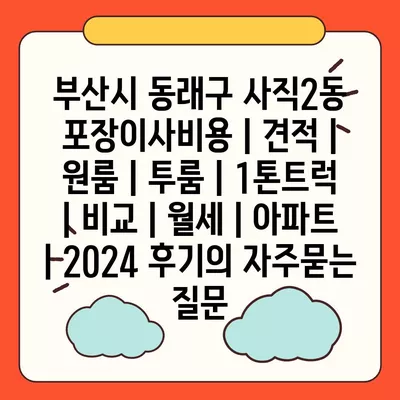 부산시 동래구 사직2동 포장이사비용 | 견적 | 원룸 | 투룸 | 1톤트럭 | 비교 | 월세 | 아파트 | 2024 후기의 자주묻는 질문